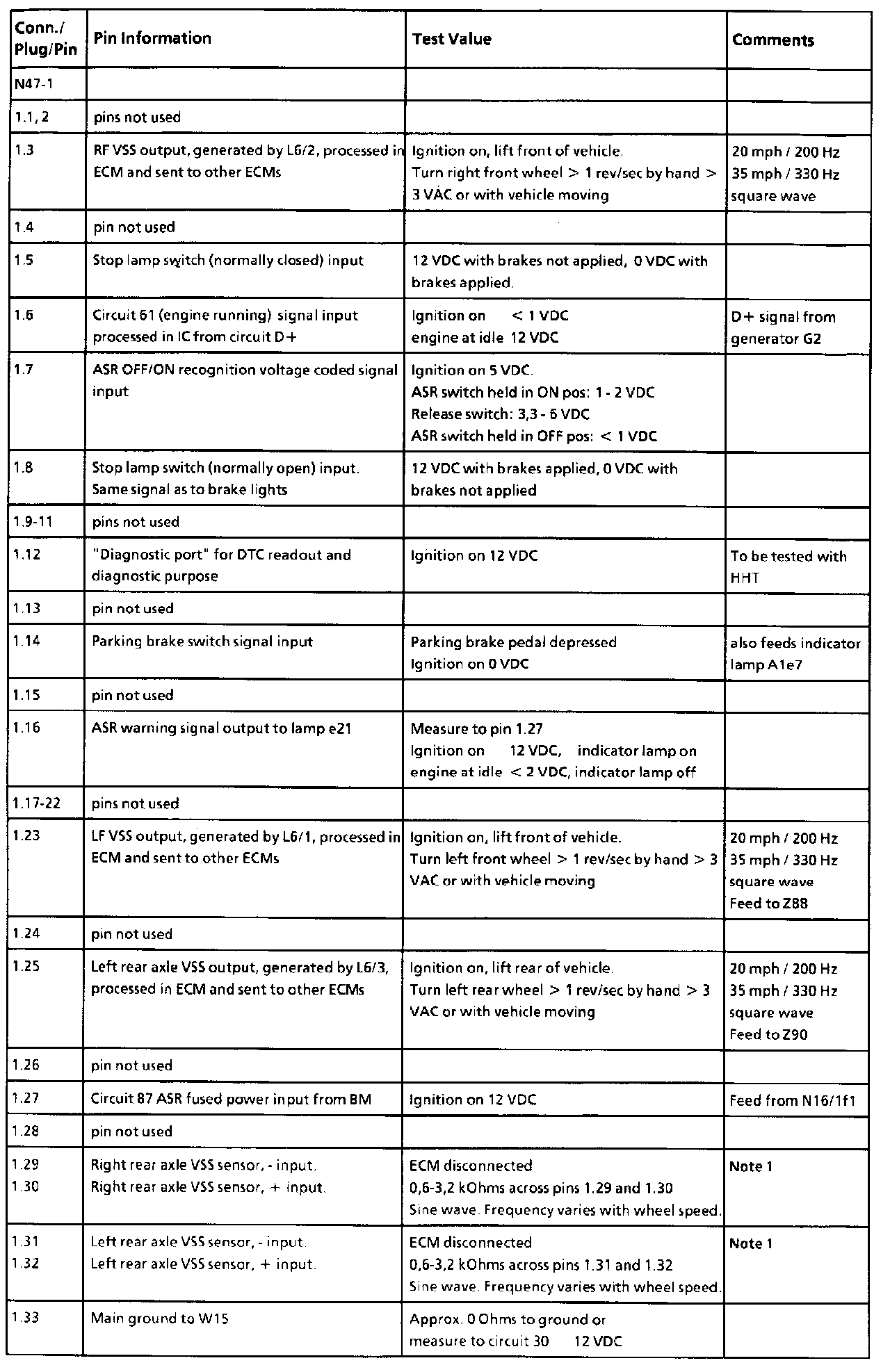 | Conn./ Plug/Pin | Pin Information | Test Value | Comments |
|---|---|---|---|
| N47-1 | | | |
| 1.1, 2 | pins not used | | |
| 1.3 | RF VSS output, generated by L6/2, processed in ECM and sent to other ECMs | Ignition on, lift front of vehicle. Turn right front wheel > 1 rev/sec by hand > 3 VAC or with vehicle moving | 20 mph / 200 Hz 35 mph / 330 Hz square wave |
| 1.4 | pin not used | | |
| 1.5 | Stop lamp switch (normally closed) input | 12 VDC with brakes not applied, 0 VDC with brakes applied. | |
| 1.6 | Circuit 61 (engine running) signal input processed in IC from circuit D+ | Ignition on < 1 VDC engine at idle 12 VDC | D+ signal from generator G2 |
| 1.7 | ASR OFF/ON recognition voltage coded signal input | Ignition on 5 VDC. ASR switch held in ON pos: 1 - 2 VDC Release switch: 3,3 - 6 VDC ASR switch held in OFF pos: < 1 VDC | |
| 1.8 | Stop lamp switch (normally open) input. Same signal as to brake lights | 12 VDC with brakes applied, 0 VDC with brakes not applied | |
| 1.9-11 | pins not used | | |
| 1.12 | "Diagnostic port" for DTC readout and diagnostic purpose | Ignition on 12 VDC | To be tested with HHT |
| 1.13 | pin not used | | |
| 1.14 | Parking brake switch signal input | Parking brake pedal depressed Ignition on 0 VDC | also feeds indicator lamp A1e7 |
| 1.15 | pin not used | | |
| 1.16 | ASR warning signal output to lamp e21 | Measure to pin 1.27 Ignition on 12 VDC, indicator lamp on engine at idle < 2 VDC, indicator lamp off | |
| 1.17-22 | pins not used | | |
| 1.23 | LF VSS output, generated by L6/1, processed in ECM and sent to other ECMs | Ignition on, lift front of vehicle. Turn left front wheel > 1 rev/sec by hand > 3 VAC or with vehicle moving | 20 mph / 200 Hz 35 mph / 330 Hz square wave Feed to Z88 |
| 1.24 | pin not used | | |
| 1.25 | Left rear axle VSS output, generated by L6/3, processed in ECM and sent to other ECMs | Ignition on, lift rear of vehicle. Turn left rear wheel > 1 rev/sec by hand > 3 VAC or with vehicle moving | 20 mph / 200 Hz 35 mph / 330 Hz square wave Feed to Z90 |
| 1.26 | pin not used | | |
| 1.27 | Circuit 87 ASR fused power input from BM | Ignition on 12 VDC | Feed from N16/1f1 |
| 1.28 | pin not used | | |
| 1.29 1.30 | Right rear axle VSS sensor, - input. Right rear axle VSS sensor, + input. | ECM disconnected 0,6-3,2 kOhms across pins 1.29 and 1.30 Sine wave. Frequency varies with wheel speed. | Note 1 |
| 1.31 1.32 | Left rear axle VSS sensor, - input. Left rear axle VSS sensor, + input. | ECM disconnected 0,6-3,2 kOhms across pins 1.31 and 1.32 Sine wave. Frequency varies with wheel speed. | Note 1 |
| 1.33 | Main ground to W15 | Approx. 0 Ohms to ground or measure to circuit 30 12 VDC | |